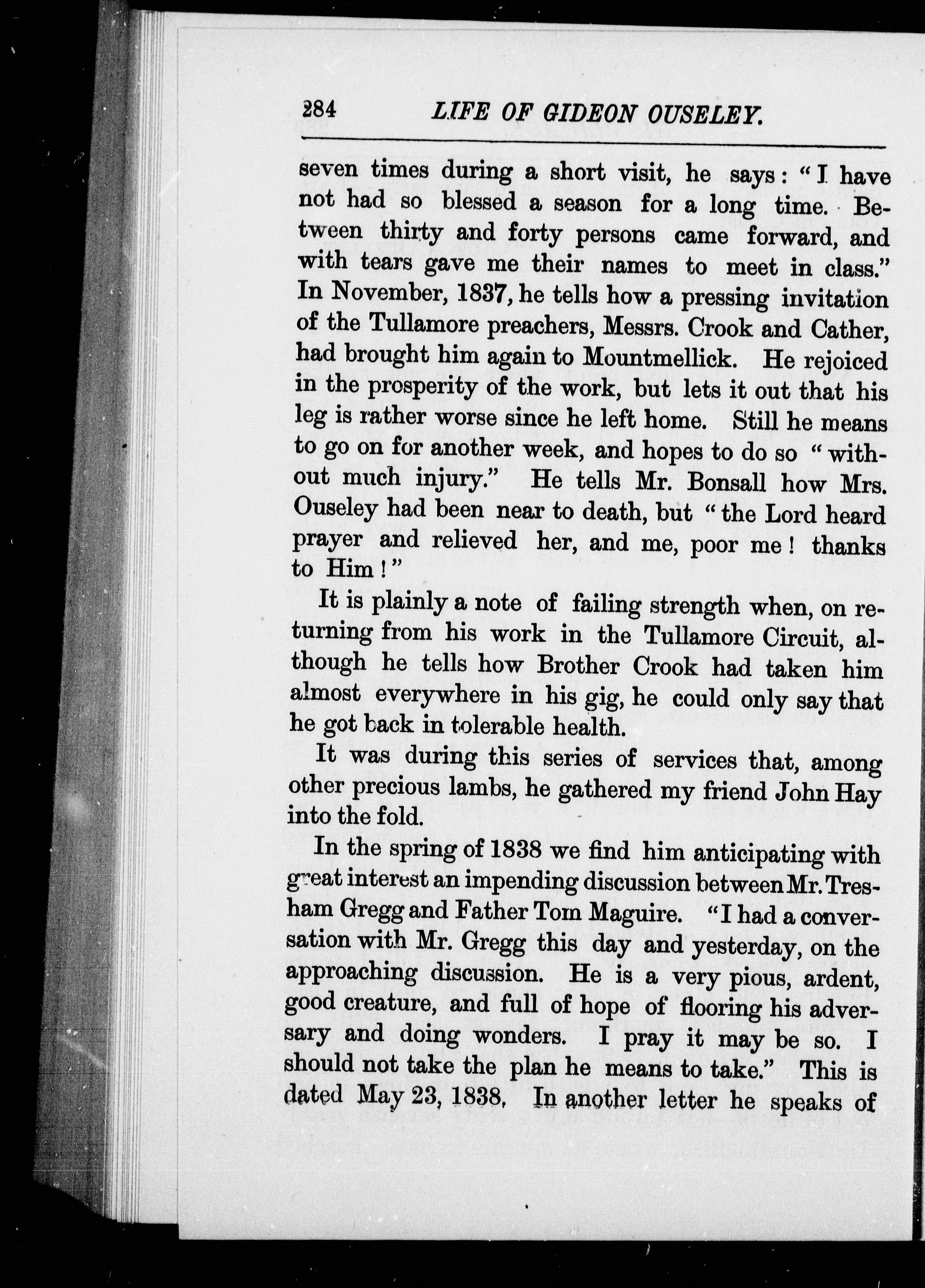 284 LIFE OF GIDEON OUSELEY.

seven times during a short visit, he says: "I have not had so blessed a season for a long time. Between thirty and forty persons came forward, and with tears gave me their names to meet in class." In November, 1837, he tells how a pressing invitation of the Tullamore preachers, Messrs. Crook and Cather, had brought him again to Mountmellick. He rejoiced in the prosperity of the work, but lets it out that his leg is rather worse since he left home. Still he means to go on for another week, and hopes to do so "without much injury." He tells Mr. Bonsall how Mrs. Ouseley had been near to death, but "the Lord heard prayer and relieved her, and me, poor me! thanks to Him!"

It is plainly a note of failing strength when, on returning from his work in the Tullamore Circuit, although he tells how Brother Crook had taken him almost everywhere in his gig, he could only say that he got back in tolerable health.

It was during this series of services that, among other precious lambs, he gathered my friend John Hay into the fold.

In the spring of 1838 we find him anticipating with great interest an impending discussion between Mr. Tresham Gregg and Father Tom Maguire. "I had a conversation with Mr. Gregg this day and yesterday, on the approaching discussion. He is a very pious, ardent, good creature, and full of hope of flooring his adversary and doing wonders. I pray it may be so. I should not take the plan he means to take." This is dated May 23, 1838. In another letter he speaks of